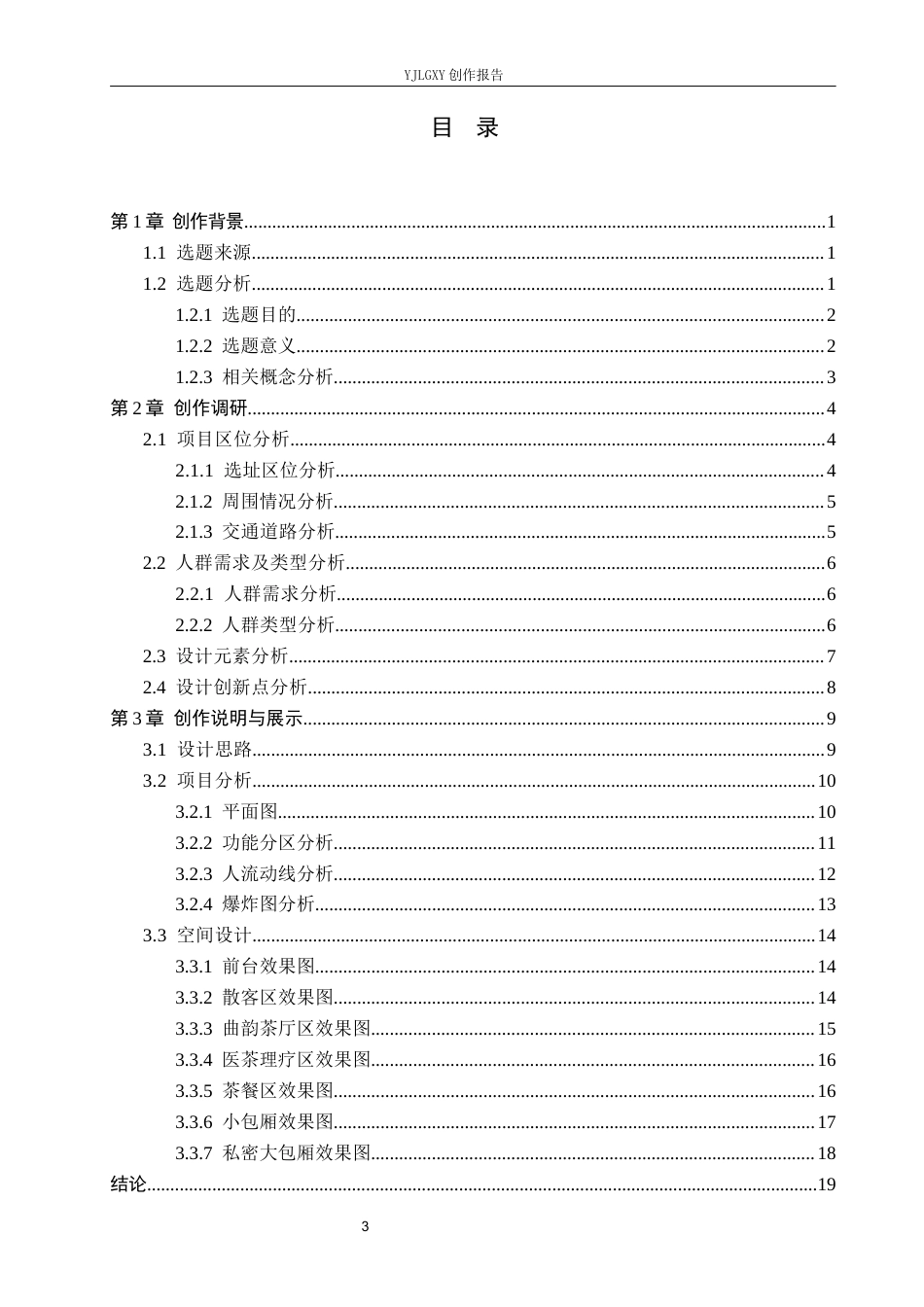 YJLGXY创作报告

目 录

第1章 创作背景 1
1.1 选题来源 1
1.2 选题分析 1
1.2.1 选题目的 2
1.2.2 选题意义 2
1.2.3 相关概念分析 3
第2章 创作调研 4
2.1 项目区位分析 4
2.1.1 选址区位分析 4
2.1.2 周围情况分析 5
2.1.3 交通道路分析 5
2.2 人群需求及类型分析 6
2.2.1 人群需求分析 6
2.2.2 人群类型分析 6
2.3 设计元素分析 7
2.4 设计创新点分析 8
第3章 创作说明与展示 9
3.1 设计思路 9
3.2 项目分析 10
3.2.1 平面图 10
3.2.2 功能分区分析 11
3.2.3 人流动线分析 12
3.2.4 爆炸图分析 13
3.3 空间设计 14
3.3.1 前台效果图 14
3.3.2 散客区效果图 14
3.3.3 曲韵茶厅区效果图 15
3.3.4 医茶理疗区效果图 16
3.3.5 茶餐区效果图 16
3.3.6 小包厢效果图 17
3.3.7 私密大包厢效果图 18
结论 19

3